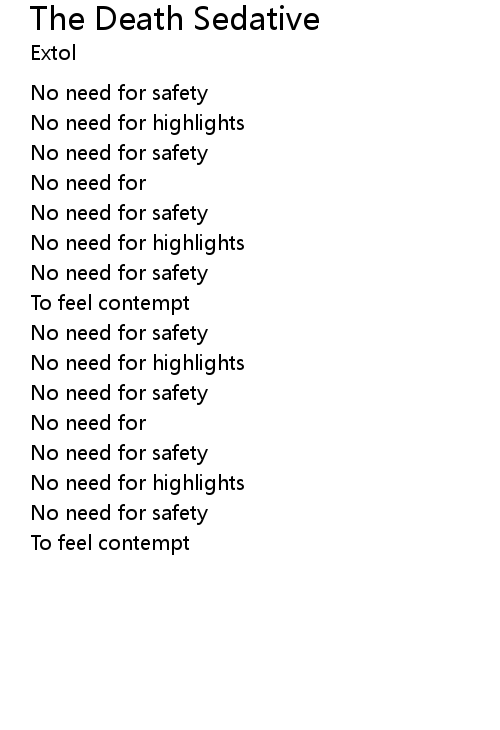 The Death Sedative
Extol

No need for safety
No need for highlights
No need for safety
No need for
No need for safety
No need for highlights
No need for safety
To feel contempt
No need for safety
No need for highlights
No need for safety
No need for
No need for safety
No need for highlights
No need for safety
To feel contempt